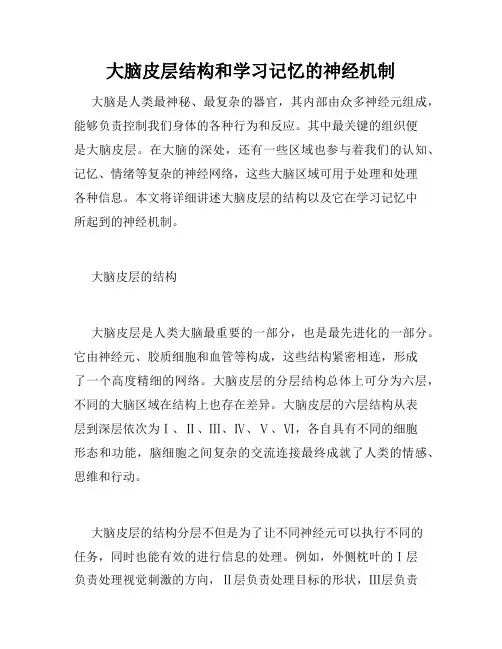 大脑皮层结构和学习记忆的神经机制

大脑是人类最神秘、最复杂的器官，其内部由众多神经元组成，能够负责控制我们身体的各种行为和反应。其中最关键的组织便是大脑皮层。在大脑的深处，还有一些区域也参与着我们的认知、记忆、情绪等复杂的神经网络，这些大脑区域可用于处理和处理各种信息。本文将详细讲述大脑皮层的结构以及它在学习记忆中所起到的神经机制。

大脑皮层的结构

大脑皮层是人类大脑最重要的一部分，也是最先进化的一部分。它由神经元、胶质细胞和血管等构成，这些结构紧密相连，形成了一个高度精细的网络。大脑皮层的分层结构总体上可分为六层，不同的大脑区域在结构上也存在差异。大脑皮层的六层结构从表层到深层依次为Ⅰ、Ⅱ、Ⅲ、Ⅳ、Ⅴ、Ⅵ，各自具有不同的细胞形态和功能，脑细胞之间复杂的交流连接最终成就了人类的情感、思维和行动。

大脑皮层的结构分层不但是为了让不同神经元可以执行不同的任务，同时也能有效的进行信息的处理。例如，外侧枕叶的Ⅰ层负责处理视觉刺激的方向，Ⅱ层负责处理目标的形状，Ⅲ层负责